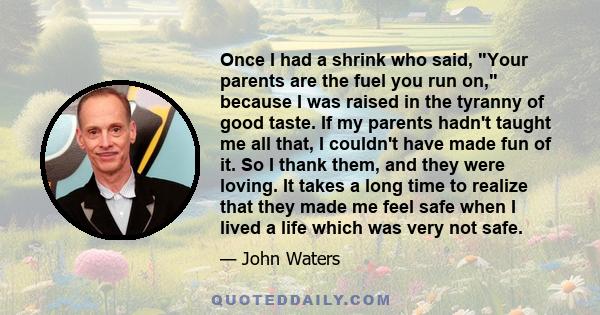 Once I had a shrink who said, "Your parents are the fuel you run on," because I was raised in the tyranny of good taste. If my parents hadn't taught me all that, I couldn't have made fun of it. So I thank them, and they were loving. It takes a long time to realize that they made me feel safe when I lived a life which was very not safe.

— John Waters

QUOTEDDAILY.COM